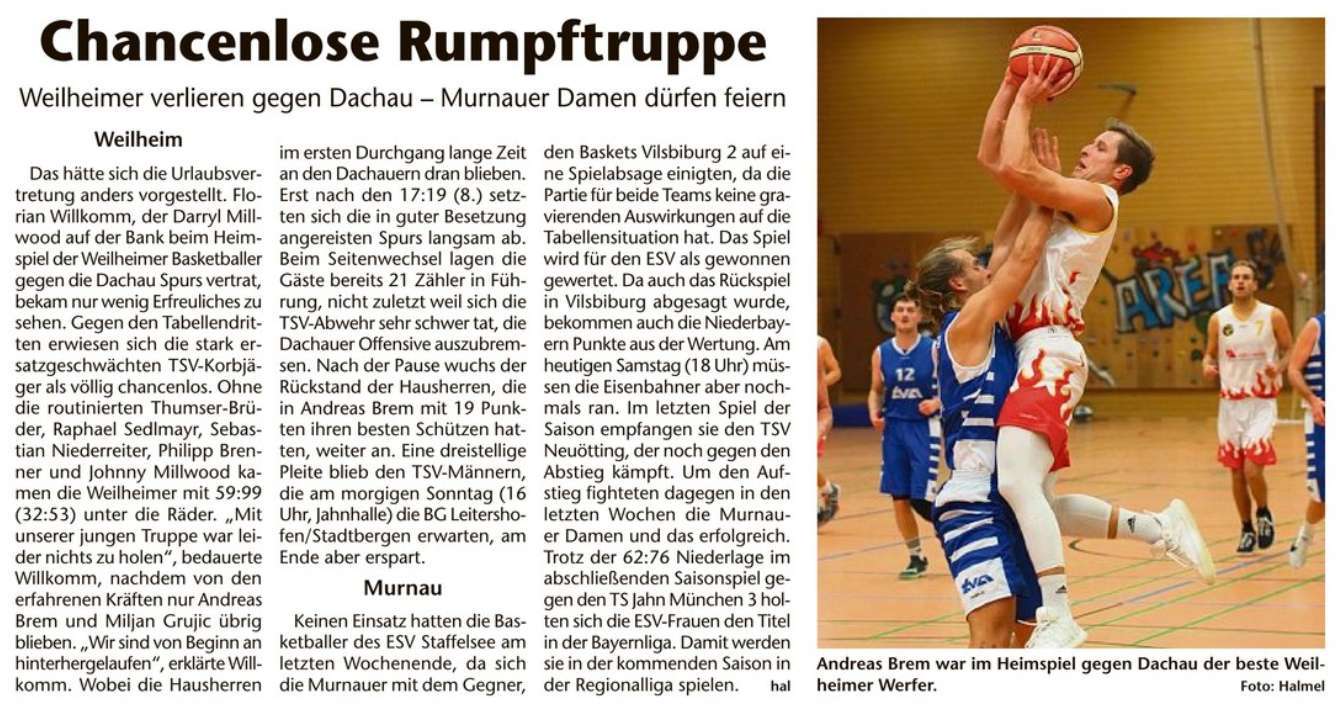 Chancenlose Rumpftruppe

Weilheimer verlieren gegen Dachau – Murnauer Damen dürfen feiern

Weilheim

Das hätte sich die Urlaubsvertretung anders vorgestellt. Florian Willkomm, der Darryl Millwood auf der Bank beim Heimspiel der Weilheimer Basketballer gegen die Dachau Spurs vertrat, bekam nur wenig Erfreuliches zu sehen. Gegen den Tabellendritten erwiesen sich die stark ersatzgeschwächten TSV-Korbjäger als völlig chancenlos. Ohne die routinierten Thumser-Brüder, Raphael Sedlmayr, Sebastian Niederreiter, Philipp Brenner und Johnny Millwood kamen die Weilheimer mit 59:99 (32:53) unter die Räder. „Mit unserer jungen Truppe war leider nichts zu holen", bedauerte Willkomm, nachdem von den erfahrenen Kräften nur Andreas Brem und Miljan Grujic übrig blieben. „Wir sind von Beginn an hinterhergelaufen", erklärte Willkomm. Wobei die Hausherren im ersten Durchgang lange Zeit an den Dachauern dran blieben. Erst nach den 17:19 (8.) setzten sich die in guter Besetzung angereisten Spurs langsam ab. Beim Seitenwechsel lagen die Gäste bereits 21 Zähler in Führung, nicht zuletzt weil sich die TSV-Abwehr sehr schwer tat, die Dachauer Offensive auszubremsen. Nach der Pause wuchs der Rückstand der Hausherren, die in Andreas Brem mit 19 Punkten ihren besten Schützen hatten, weiter an. Eine dreistellige Pleite blieb den TSV-Männern, die am morgigen Sonntag (16 Uhr, Jahnhalle) die BG Leitershofen/Stadtbergen erwarten, am Ende aber erspart.

Murnau

Keinen Einsatz hatten die Basketballer des ESV Staffelsee am letzten Wochenende, da sich die Murnauer mit dem Gegner, den Baskets Vilsbiburg 2 auf eine Spielabsage einigten, da die Partie für beide Teams keine gravierenden Auswirkungen auf die Tabellensituation hat. Das Spiel wird für den ESV als gewonnen gewertet. Da auch das Rückspiel in Vilsbiburg abgesagt wurde, bekommen auch die Niederbayern Punkte aus der Wertung. Am heutigen Samstag (18 Uhr) müssen die Eisenbahner aber nochmals ran. Im letzten Spiel der Saison empfangen sie den TSV Neuötting, der noch gegen den Abstieg kämpft. Um den Aufstieg fighteten dagegen in den letzten Wochen die Murnauer Damen und das erfolgreich. Trotz der 62:76 Niederlage im abschließenden Saisonspiel gegen den TS Jahn München 3 holten sich die ESV-Frauen den Titel in der Bayernliga. Damit werden sie in der kommenden Saison in der Regionalliga spielen. hal

Andreas Brem war im Heimspiel gegen Dachau der beste Weilheimer Werfer.
Foto: Halmel